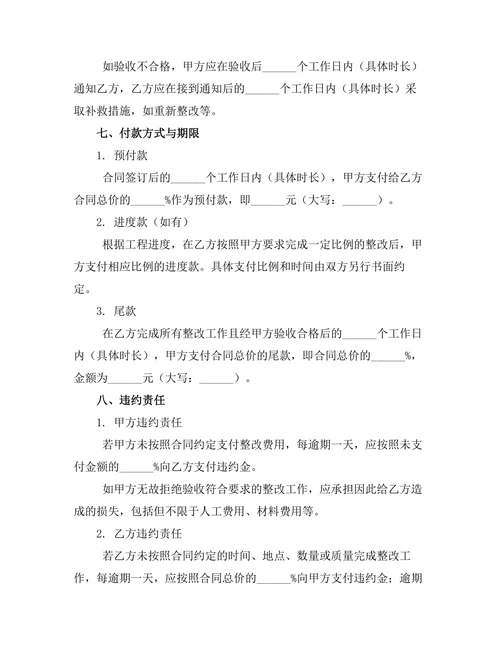 如验收不合格，甲方应在验收后______个工作日内（具体时长）通知乙方，乙方应在接到通知后的______个工作日内（具体时长）采取补救措施，如重新整改等。

七、付款方式与期限

1. 预付款

合同签订后的______个工作日内（具体时长），甲方支付给乙方合同总价的______%作为预付款，即______元（大写：______）。

2. 进度款（如有）

根据工程进度，在乙方按照甲方要求完成一定比例的整改后，甲方支付相应比例的进度款。具体支付比例和时间由双方另行书面约定。

3. 尾款

在乙方完成所有整改工作且经甲方验收合格后的______个工作日内（具体时长），甲方支付合同总价的尾款，即合同总价的______%，金额为______元（大写：______）。

八、违约责任

1. 甲方违约责任

若甲方未按照合同约定支付整改费用，每逾期一天，应按照未支付金额的______%向乙方支付违约金。

如甲方无故拒绝验收符合要求的整改工作，应承担因此给乙方造成的损失，包括但不限于人工费用、材料费用等。

2. 乙方违约责任

若乙方未按照合同约定的时间、地点、数量或质量完成整改工作，每逾期一天，应按照合同总价的______%向甲方支付违约金；逾期